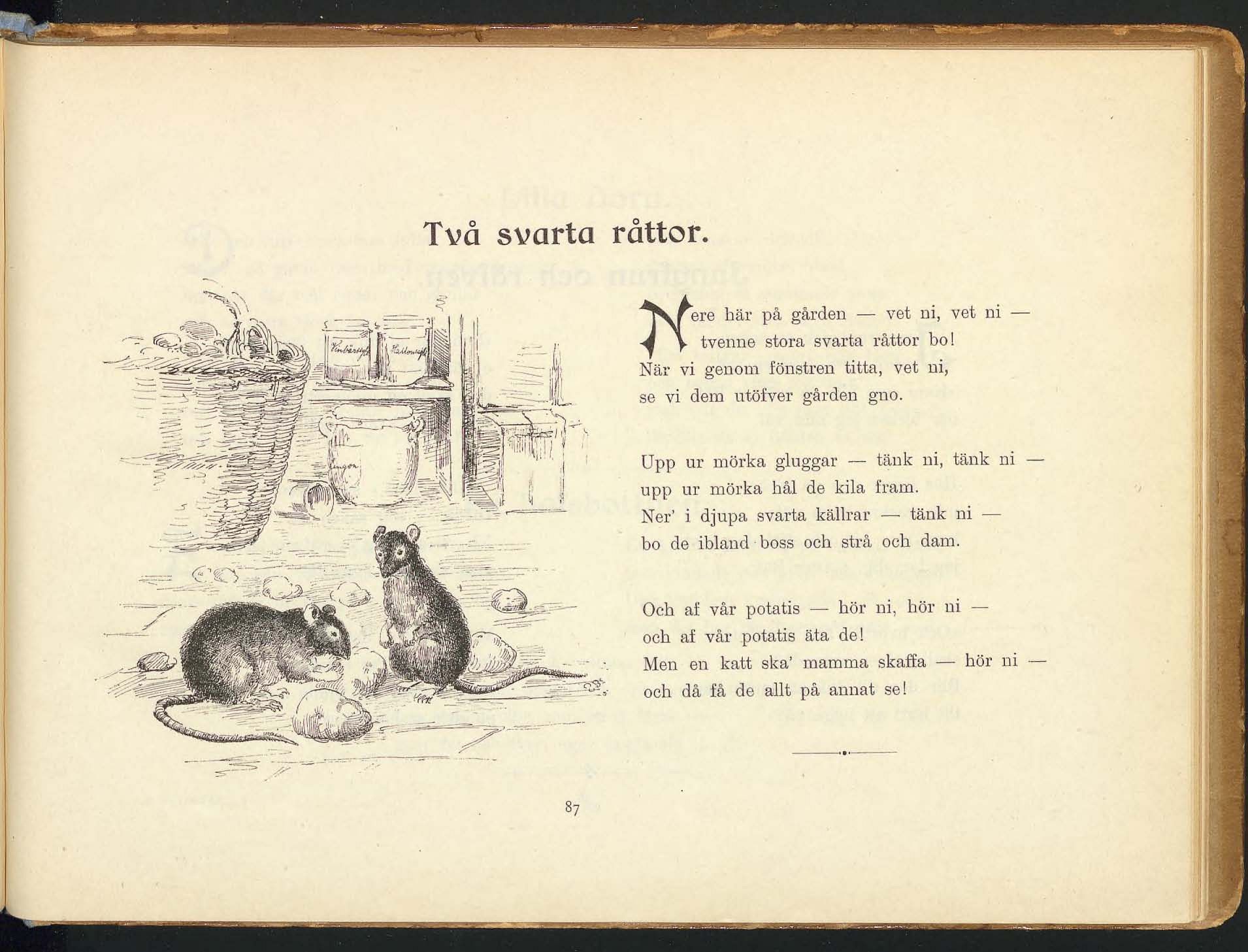 Två svarta råttor.

Nere här på gården — vet ni, vet ni —
tvenne stora svarta råttor bo!
När vi genom fönstren titta, vet ni,
se vi dem utöfver gården gno.

Upp ur mörka gluggar — tänk ni, tänk ni —
upp ur mörka hål de kila fram.
Ner' i djupa svarta källrar — tänk ni —
bo de ibland boss och strå och dam.

Och af vår potatis — hör ni, hör ni —
och af vår potatis äta de!
Men en katt ska' mamma skaffa — hör ni —
och då få de allt på annat se!

87